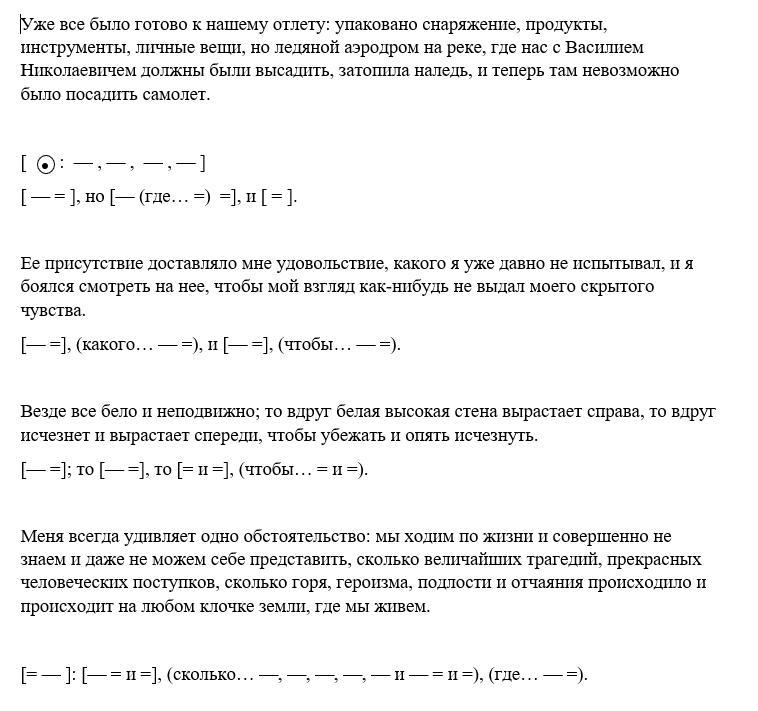 Уже все было готово к нашему отлету: упаковано снаряжение, продукты, инструменты, личные вещи, но ледяной аэродром на реке, где нас с Василием Николаевичем должны были высадить, затопила наледь, и теперь там невозможно было посадить самолет.

[ ⊙ : — , — , — , — ]

[ — = ], но [— (где… =) =], и [ = ].

Ее присутствие доставляло мне удовольствие, какого я уже давно не испытывал, и я боялся смотреть на нее, чтобы мой взгляд как-нибудь не выдал моего скрытого чувства.

[— =], (какого… — =), и [— =], (чтобы… — =).

Везде все бело и неподвижно; то вдруг белая высокая стена вырастает справа, то вдруг исчезнет и вырастает спереди, чтобы убежать и опять исчезнуть.

[— =]; то [— =], то [= и =], (чтобы… = и =).

Меня всегда удивляет одно обстоятельство: мы ходим по жизни и совершенно не знаем и даже не можем себе представить, сколько величайших трагедий, прекрасных человеческих поступков, сколько горя, героизма, подлости и отчаяния происходило и происходит на любом клочке земли, где мы живем.

[= — ]: [— = и =], (сколько… —, —, —, —, — и — = и =), (где… — =).